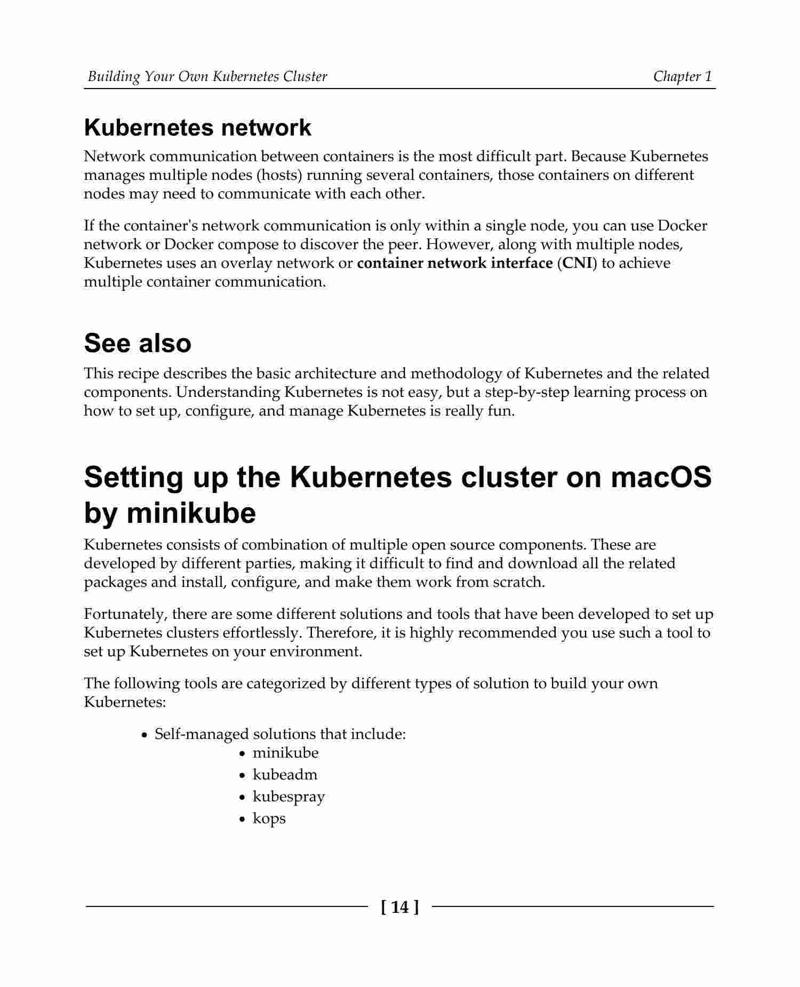 Building Your Own Kubernetes Cluster

Chapter 1

Kubernetes network

Network communication between containers is the most difficult part. Because Kubernetes manages multiple nodes (hosts) running several containers, those containers on different nodes may need to communicate with each other.

If the container's network communication is only within a single node, you can use Docker network or Docker compose to discover the peer. However, along with multiple nodes, Kubernetes uses an overlay network or container network interface (CNI) to achieve multiple container communication.

See also

This recipe describes the basic architecture and methodology of Kubernetes and the related components. Understanding Kubernetes is not easy, but a step-by-step learning process on how to set up, configure, and manage Kubernetes is really fun.

Setting up the Kubernetes cluster on macOS by minikube

Kubernetes consists of combination of multiple open source components. These are developed by different parties, making it difficult to find and download all the related packages and install, configure, and make them work from scratch.

Fortunately, there are some different solutions and tools that have been developed to set up Kubernetes clusters effortlessly. Therefore, it is highly recommended you use such a tool to set up Kubernetes on your environment.

The following tools are categorized by different types of solution to build your own Kubernetes:

• Self-managed solutions that include:
  • minikube
  • kubeadm
  • kubespray
  • kops

[ 14 ]